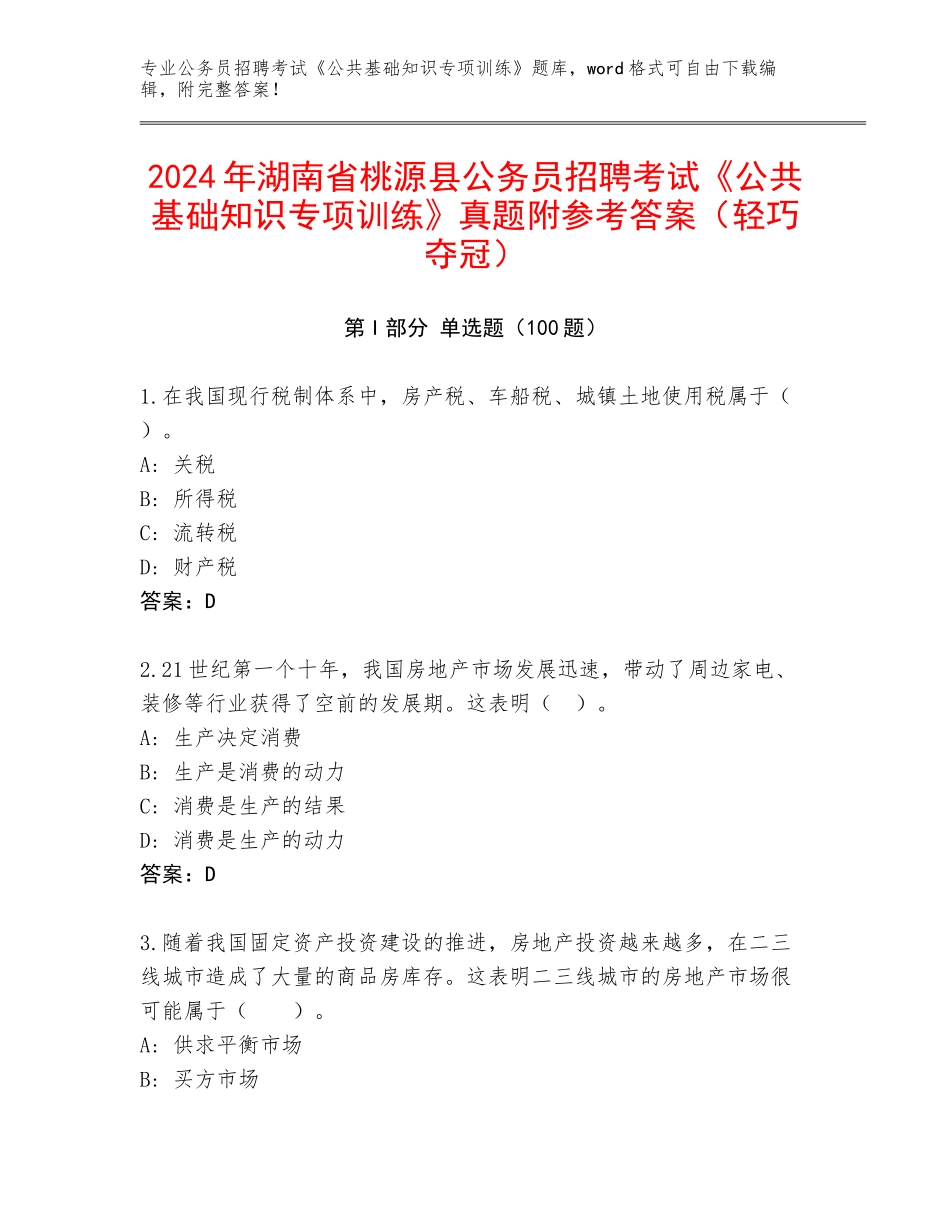 专业公务员招聘考试《公共基础知识专项训练》题库，word 格式可自由下载编辑，附完整答案！

2024 年湖南省桃源县公务员招聘考试《公共基础知识专项训练》真题附参考答案（轻巧夺冠）

第 I 部分 单选题（100 题）

1.在我国现行税制体系中，房产税、车船税、城镇土地使用税属于（ ）。
A：关税
B：所得税
C：流转税
D：财产税
答案：D

2.21 世纪第一个十年，我国房地产市场发展迅速，带动了周边家电、装修等行业获得了空前的发展期。这表明（ ）。
A：生产决定消费
B：生产是消费的动力
C：消费是生产的结果
D：消费是生产的动力
答案：D

3.随着我国固定资产投资建设的推进，房地产投资越来越多，在二三线城市造成了大量的商品房库存。这表明二三线城市的房地产市场很可能属于（ ）。
A：供求平衡市场
B：买方市场